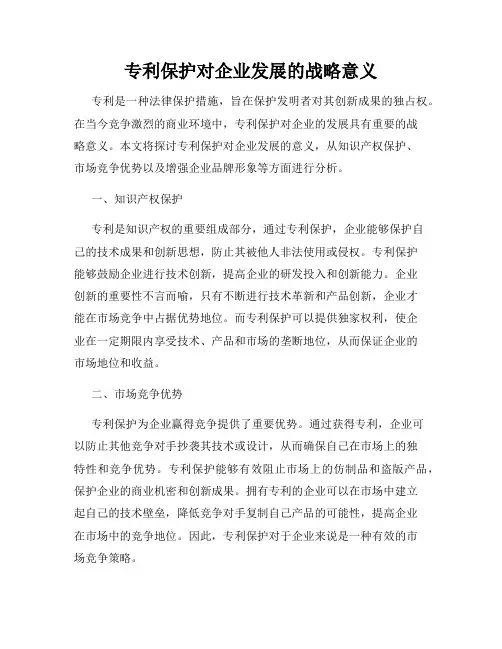 专利保护对企业发展的战略意义

专利是一种法律保护措施，旨在保护发明者对其创新成果的独占权。在当今竞争激烈的商业环境中，专利保护对企业的发展具有重要的战略意义。本文将探讨专利保护对企业发展的意义，从知识产权保护、市场竞争优势以及增强企业品牌形象等方面进行分析。

一、知识产权保护

专利是知识产权的重要组成部分，通过专利保护，企业能够保护自己的技术成果和创新思想，防止其被他人非法使用或侵权。专利保护能够鼓励企业进行技术创新，提高企业的研发投入和创新能力。企业创新的重要性不言而喻，只有不断进行技术革新和产品创新，企业才能在市场竞争中占据优势地位。而专利保护可以提供独家权利，使企业在一定期限内享受技术、产品和市场的垄断地位，从而保证企业的市场地位和收益。

二、市场竞争优势

专利保护为企业赢得竞争提供了重要优势。通过获得专利，企业可以防止其他竞争对手抄袭其技术或设计，从而确保自己在市场上的独特性和竞争优势。专利保护能够有效阻止市场上的仿制品和盗版产品，保护企业的商业机密和创新成果。拥有专利的企业可以在市场中建立起自己的技术壁垒，降低竞争对手复制自己产品的可能性，提高企业在市场中的竞争地位。因此，专利保护对于企业来说是一种有效的市场竞争策略。